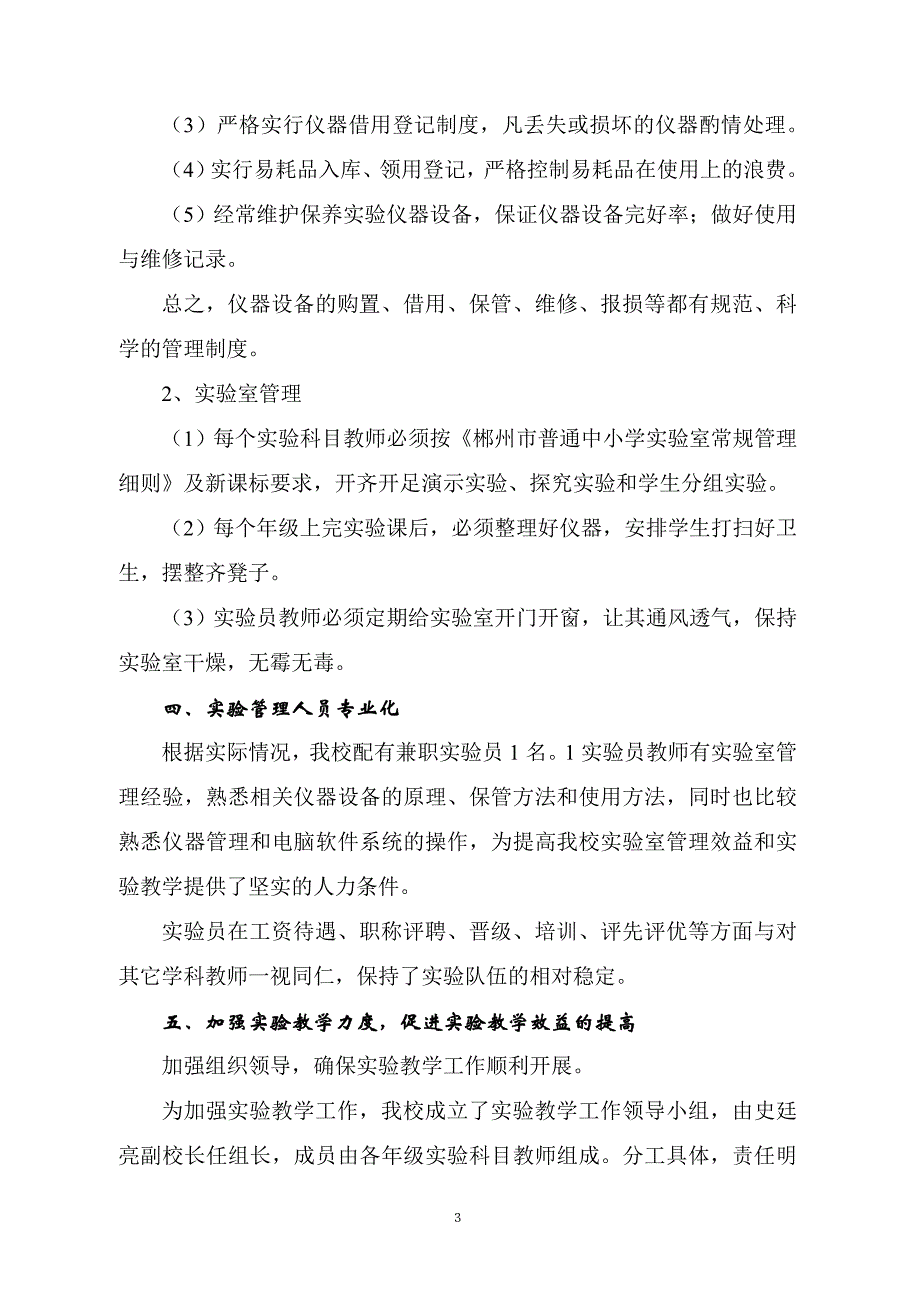 （3）严格实行仪器借用登记制度，凡丢失或损坏的仪器酌情处理。

（4）实行易耗品入库、领用登记，严格控制易耗品在使用上的浪费。

（5）经常维护保养实验仪器设备，保证仪器设备完好率；做好使用与维修记录。

总之，仪器设备的购置、借用、保管、维修、报损等都有规范、科学的管理制度。

2、实验室管理

（1）每个实验科目教师必须按《郴州市普通中小学实验室常规管理细则》及新课标要求，开齐开足演示实验、探究实验和学生分组实验。

（2）每个年级上完实验课后，必须整理好仪器，安排学生打扫好卫生，摆整齐凳子。

（3）实验员教师必须定期给实验室开门开窗，让其通风透气，保持实验室干燥，无霉无毒。

四、实验管理人员专业化

根据实际情况，我校配有兼职实验员 1 名。1 实验员教师有实验室管理经验，熟悉相关仪器设备的原理、保管方法和使用方法，同时也比较熟悉仪器管理和电脑软件系统的操作，为提高我校实验室管理效益和实验教学提供了坚实的人力条件。

实验员在工资待遇、职称评聘、晋级、培训、评先评优等方面与对其它学科教师一视同仁，保持了实验队伍的相对稳定。

五、加强实验教学力度，促进实验教学效益的提高

加强组织领导，确保实验教学工作顺利开展。

为加强实验教学工作，我校成立了实验教学工作领导小组，由史廷亮副校长任组长，成员由各年级实验科目教师组成。分工具体，责任明

3